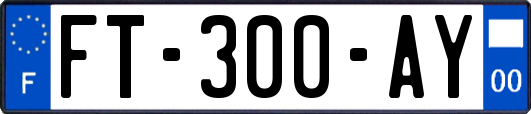 F
FT-300-AY
00